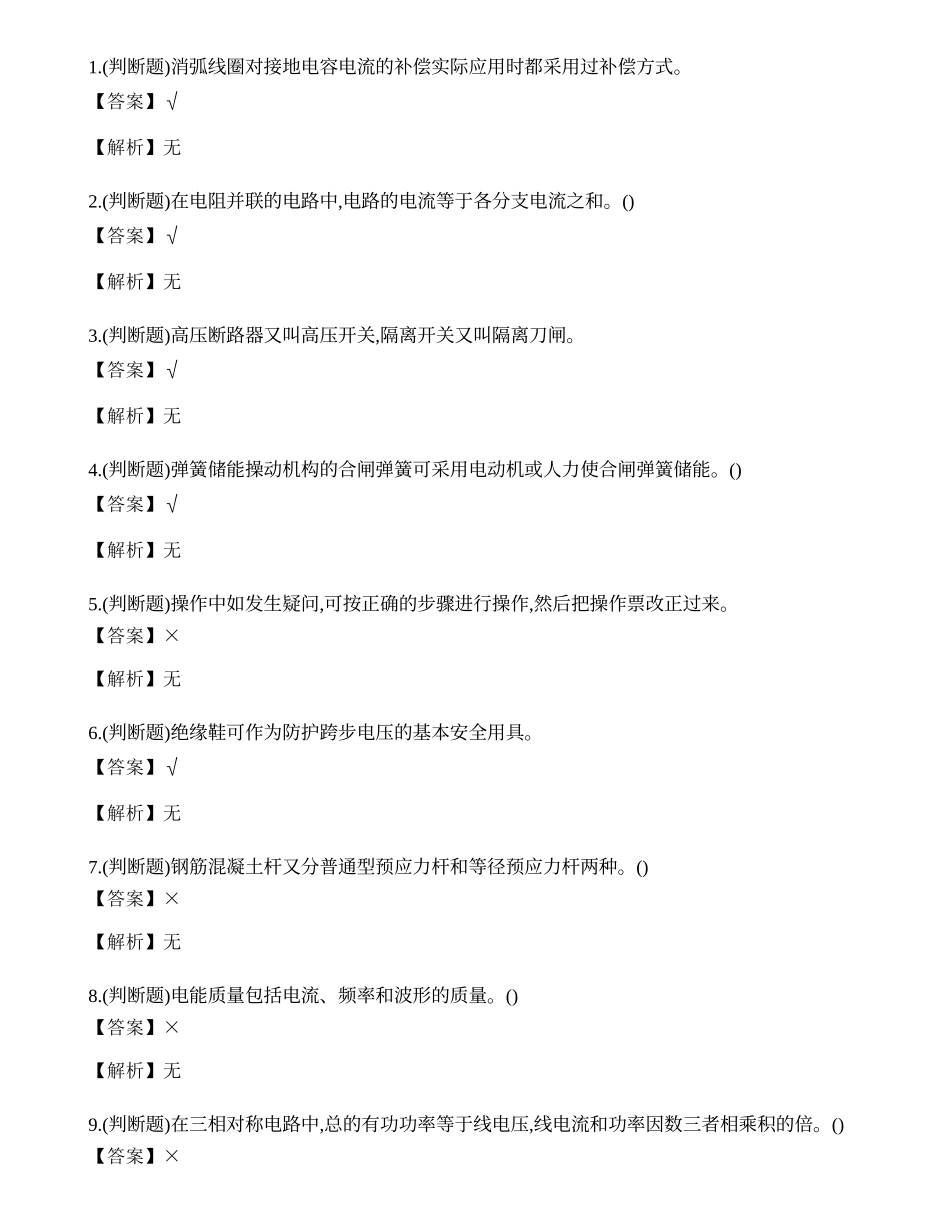 1.(判断题)消弧线圈对接地电容电流的补偿实际应用时都采用过补偿方式。
【答案】√

【解析】无

2.(判断题)在电阻并联的电路中,电路的电流等于各分支电流之和。()
【答案】√

【解析】无

3.(判断题)高压断路器又叫高压开关,隔离开关又叫隔离刀闸。
【答案】√

【解析】无

4.(判断题)弹簧储能操动机构的合闸弹簧可采用电动机或人力使合闸弹簧储能。()
【答案】√

【解析】无

5.(判断题)操作中如发生疑问,可按正确的步骤进行操作,然后把操作票改正过来。
【答案】×

【解析】无

6.(判断题)绝缘鞋可作为防护跨步电压的基本安全用具。
【答案】√

【解析】无

7.(判断题)钢筋混凝土杆又分普通型预应力杆和等径预应力杆两种。()
【答案】×

【解析】无

8.(判断题)电能质量包括电流、频率和波形的质量。()
【答案】×

【解析】无

9.(判断题)在三相对称电路中,总的有功功率等于线电压,线电流和功率因数三者相乘积的倍。()
【答案】×